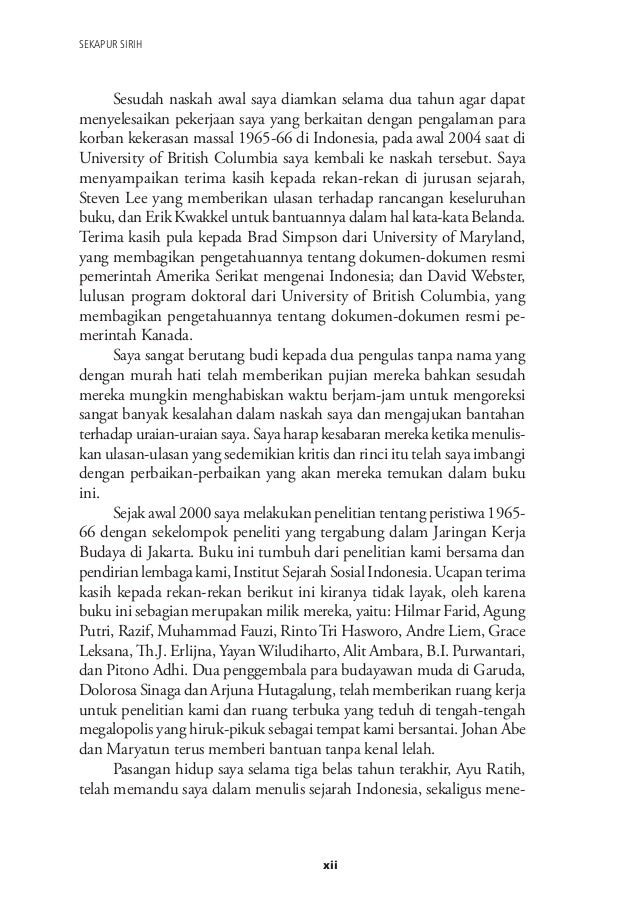 SEKAPUR SIRIH

Sesudah naskah awal saya diamkan selama dua tahun agar dapat menyelesaikan pekerjaan saya yang berkaitan dengan pengalaman para korban kekerasan massal 1965-66 di Indonesia, pada awal 2004 saat di University of British Columbia saya kembali ke naskah tersebut. Saya menyampaikan terima kasih kepada rekan-rekan di jurusan sejarah, Steven Lee yang memberikan ulasan terhadap rancangan keseluruhan buku, dan Erik Kwakkel untuk bantuannya dalam hal kata-kata Belanda. Terima kasih pula kepada Brad Simpson dari University of Maryland, yang membagikan pengetahuannya tentang dokumen-dokumen resmi pemerintah Amerika Serikat mengenai Indonesia; dan David Webster, lulusan program doktoral dari University of British Columbia, yang membagikan pengetahuannya tentang dokumen-dokumen resmi pemerintah Kanada.

Saya sangat berutang budi kepada dua pengulas tanpa nama yang dengan murah hati telah memberikan pujian mereka bahkan sesudah mereka mungkin menghabiskan waktu berjam-jam untuk mengoreksi sangat banyak kesalahan dalam naskah saya dan mengajukan bantahan terhadap uraian-uraian saya. Saya harap kesabaran mereka ketika menuliskan ulasan-ulasan yang sedemikian kritis dan rinci itu telah saya imbangi dengan perbaikan-perbaikan yang akan mereka temukan dalam buku ini.

Sejak awal 2000 saya melakukan penelitian tentang peristiwa 1965-66 dengan sekelompok peneliti yang tergabung dalam Jaringan Kerja Budaya di Jakarta. Buku ini tumbuh dari penelitian kami bersama dan pendirian lembaga kami, Institut Sejarah Sosial Indonesia. Ucapan terima kasih kepada rekan-rekan berikut ini kiranya tidak layak, oleh karena buku ini sebagian merupakan milik mereka, yaitu: Hilmar Farid, Agung Putri, Razif, Muhammad Fauzi, Rinto Tri Hasworo, Andre Liem, Grace Leksana, Th.J. Erlijna, Yayan Wiludiharto, Alit Ambara, B.I. Purwantari, dan Pitono Adhi. Dua penggembala para budayawan muda di Garuda, Dolorosa Sinaga dan Arjuna Hutagalung, telah memberikan ruang kerja untuk penelitian kami dan ruang terbuka yang teduh di tengah-tengah megalopolis yang hiruk-pikuk sebagai tempat kami bersantai. Johan Abe dan Maryatun terus memberi bantuan tanpa kenal lelah.

Pasangan hidup saya selama tiga belas tahun terakhir, Ayu Ratih, telah memandu saya dalam menulis sejarah Indonesia, sekaligus mene-

xii